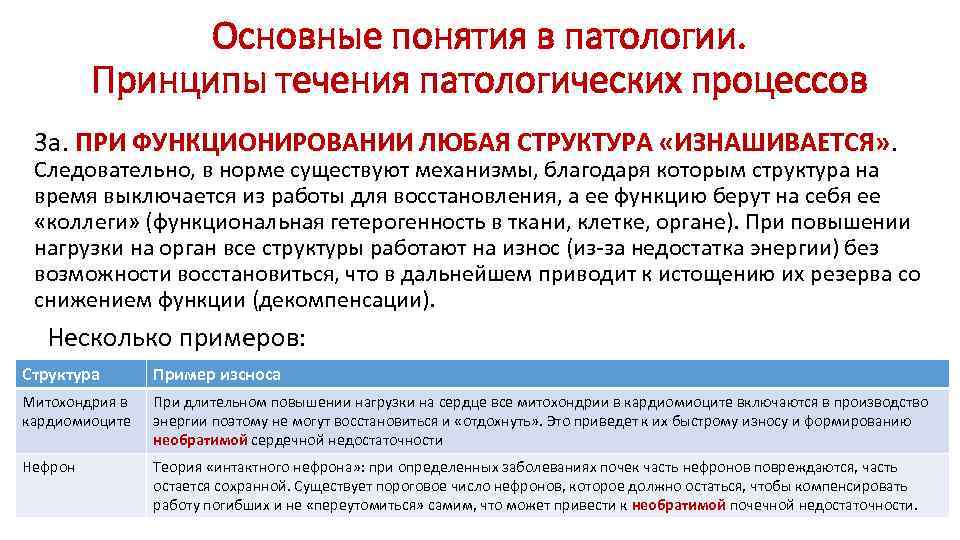 Основные понятия в патологии.
Принципы течения патологических процессов

3а. ПРИ ФУНКЦИОНИРОВАНИИ ЛЮБАЯ СТРУКТУРА «ИЗНАШИВАЕТСЯ».
Следовательно, в норме существуют механизмы, благодаря которым структура на время выключается из работы для восстановления, а ее функцию берут на себя ее «коллеги» (функциональная гетерогенность в ткани, клетке, органе). При повышении нагрузки на орган все структуры работают на износ (из-за недостатка энергии) без возможности восстановиться, что в дальнейшем приводит к истощению их резерва со снижением функции (декомпенсации).

Несколько примеров:

| Структура | Пример износа |
|---|---|
| Митохондрия в кардиомиоците | При длительном повышении нагрузки на сердце все митохондрии в кардиомиоците включаются в производство энергии поэтому не могут восстановиться и «отдохнуть». Это приведет к их быстрому износу и формированию необратимой сердечной недостаточности |
| Нефрон | Теория «интактного нефрона»: при определенных заболеваниях почек часть нефронов повреждаются, часть остается сохранной. Существует пороговое число нефронов, которое должно остаться, чтобы компенсировать работу погибших и не «переутомиться» самим, что может привести к необратимой почечной недостаточности. |